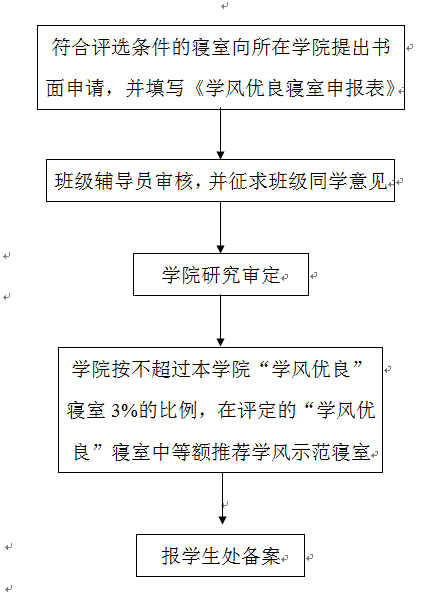 符合评选条件的寝室向所在学院提出书面申请，并填写《学风优良寝室申报表》

班级辅导员审核，并征求班级同学意见

学院研究审定

学院按不超过本学院“学风优良”寝室 3%的比例，在评定的“学风优良”寝室中等额推荐学风示范寝室

报学生处备案